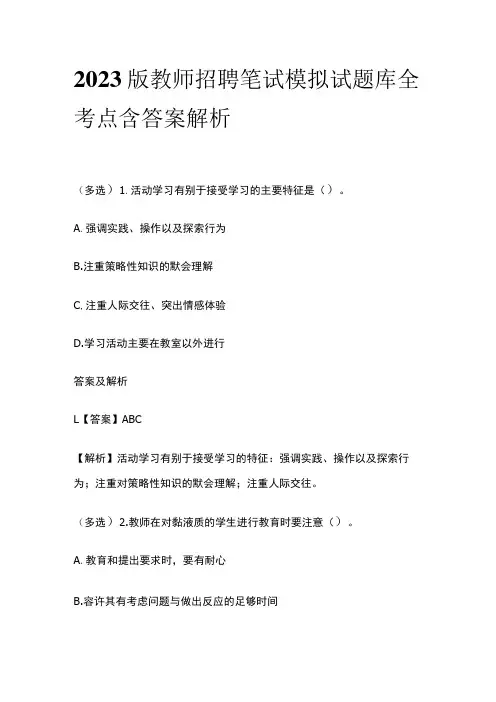 2023版教师招聘笔试模拟试题库全考点含答案解析

（多选）1. 活动学习有别于接受学习的主要特征是（）。

A. 强调实践、操作以及探索行为

B.注重策略性知识的默会理解

C. 注重人际交往、突出情感体验

D.学习活动主要在教室以外进行

答案及解析

L【答案】ABC

【解析】活动学习有别于接受学习的特征：强调实践、操作以及探索行为；注重对策略性知识的默会理解；注重人际交往。

（多选）2.教师在对黏液质的学生进行教育时要注意（）。

A. 教育和提出要求时，要有耐心

B.容许其有考虑问题与做出反应的足够时间